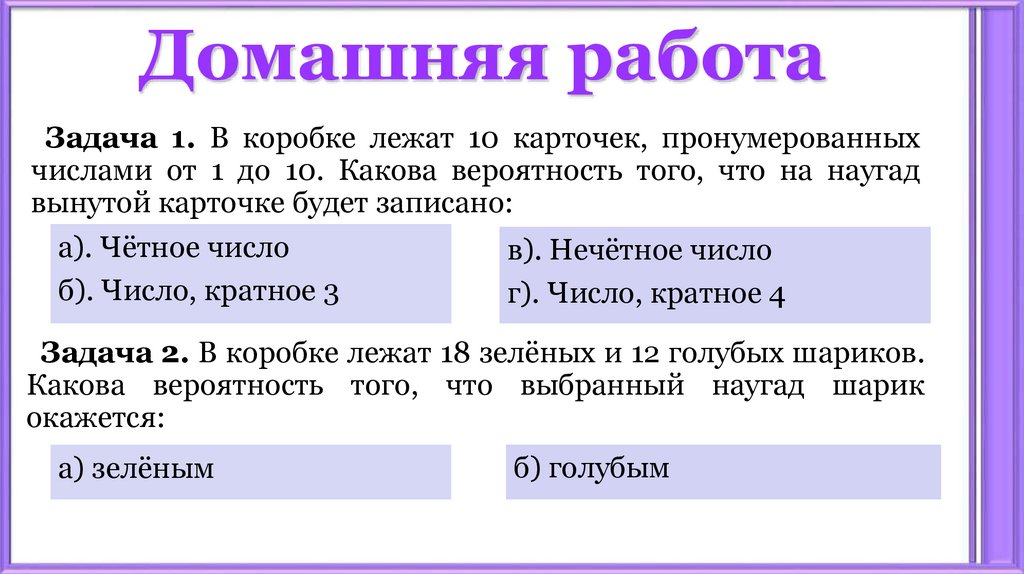 Домашняя работа

Задача 1. В коробке лежат 10 карточек, пронумерованных числами от 1 до 10. Какова вероятность того, что на наугад вынутой карточке будет записано:

а). Чётное число
б). Число, кратное 3

в). Нечётное число
г). Число, кратное 4

Задача 2. В коробке лежат 18 зелёных и 12 голубых шариков. Какова вероятность того, что выбранный наугад шарик окажется:

а) зелёным

б) голубым